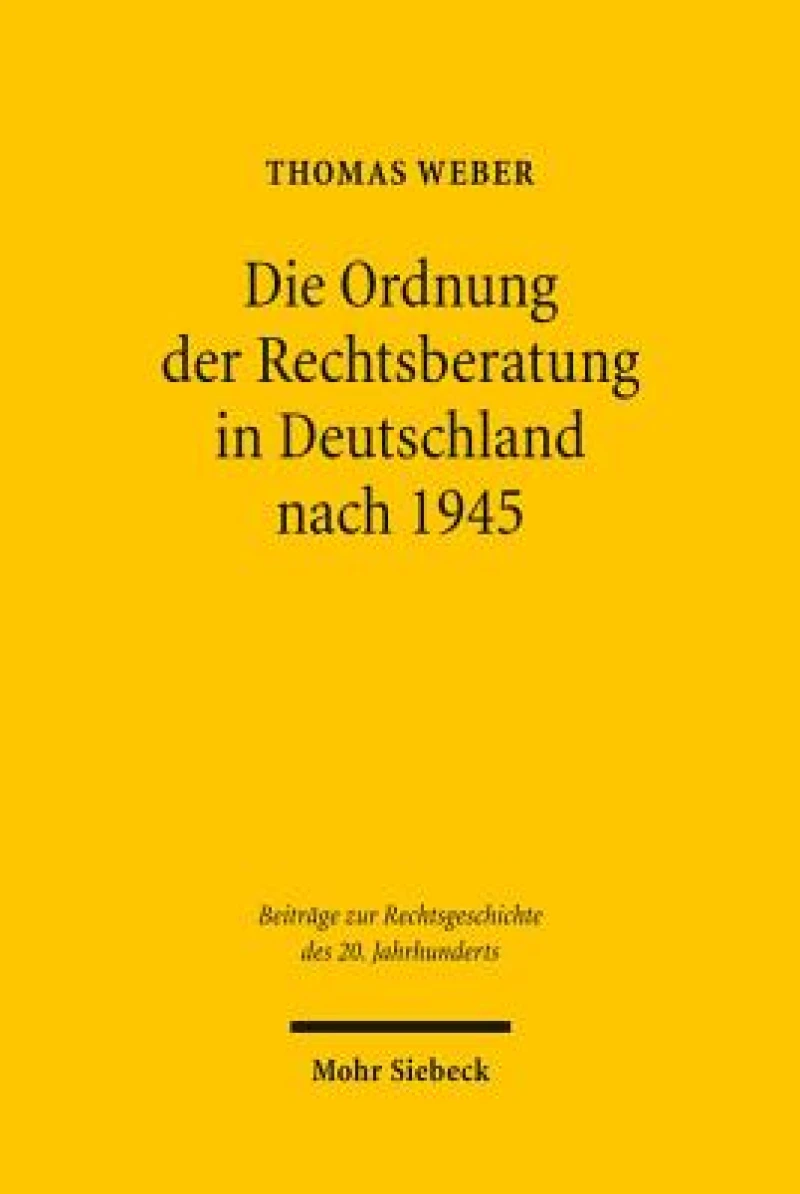 THOMAS WEBER

Die Ordnung der Rechtsberatung in Deutschland nach 1945

Beiträge zur Rechtsgeschichte des 20. Jahrhunderts

Mohr Siebeck